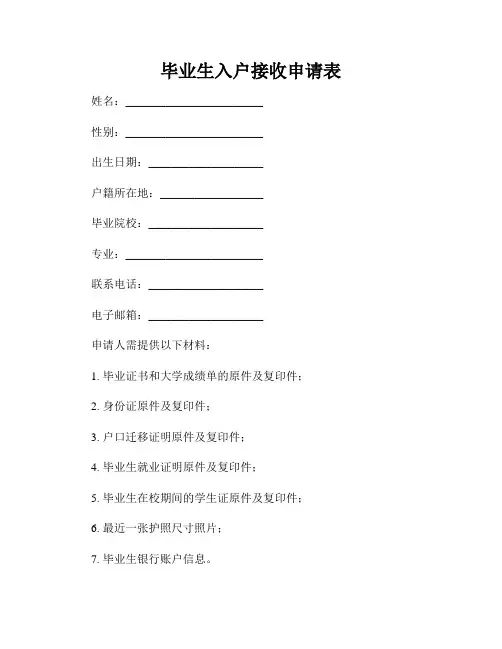 毕业生入户接收申请表

姓名：________________

性别：________________

出生日期：________________

户籍所在地：________________

毕业院校：________________

专业：________________

联系电话：________________

电子邮箱：________________

申请人需提供以下材料：

1. 毕业证书和大学成绩单的原件及复印件；

2. 身份证原件及复印件；

3. 户口迁移证明原件及复印件；

4. 毕业生就业证明原件及复印件；

5. 毕业生在校期间的学生证原件及复印件；

6. 最近一张护照尺寸照片；

7. 毕业生银行账户信息。